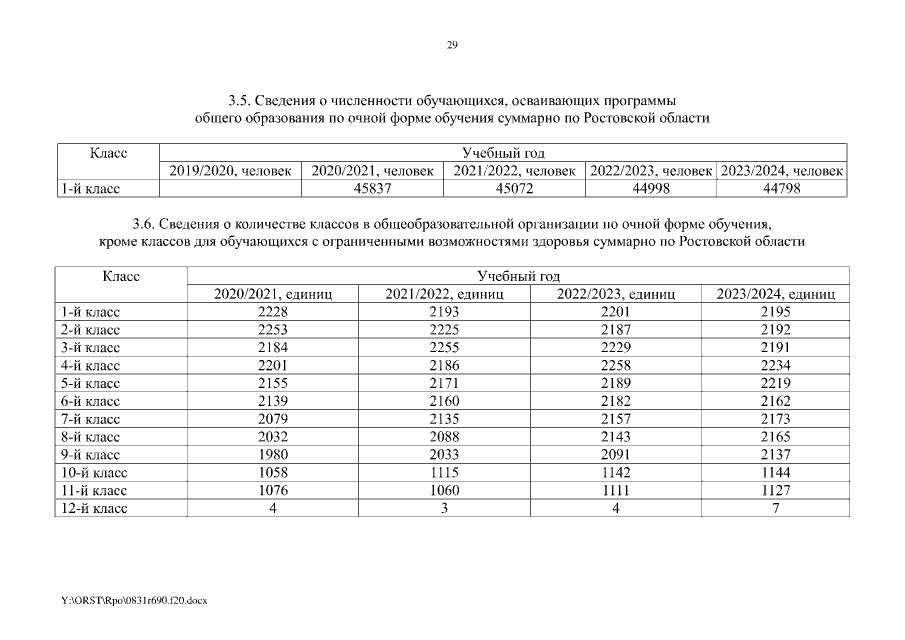 29

3.5. Сведения о численности обучающихся, осваивающих программы общего образования по очной форме обучения суммарно по Ростовской области

| Класс | Учебный год | | | | |
|---|---|---|---|---|---|
| | 2019/2020, человек | 2020/2021, человек | 2021/2022, человек | 2022/2023, человек | 2023/2024, человек |
| 1-й класс | | 45837 | 45072 | 44998 | 44798 |

3.6. Сведения о количестве классов в общеобразовательной организации по очной форме обучения, кроме классов для обучающихся с ограниченными возможностями здоровья суммарно по Ростовской области

| Класс | Учебный год | | | |
|---|---|---|---|---|
| | 2020/2021, единиц | 2021/2022, единиц | 2022/2023, единиц | 2023/2024, единиц |
| 1-й класс | 2228 | 2193 | 2201 | 2195 |
| 2-й класс | 2253 | 2225 | 2187 | 2192 |
| 3-й класс | 2184 | 2255 | 2229 | 2191 |
| 4-й класс | 2201 | 2186 | 2258 | 2234 |
| 5-й класс | 2155 | 2171 | 2189 | 2219 |
| 6-й класс | 2139 | 2160 | 2182 | 2162 |
| 7-й класс | 2079 | 2135 | 2157 | 2173 |
| 8-й класс | 2032 | 2088 | 2143 | 2165 |
| 9-й класс | 1980 | 2033 | 2091 | 2137 |
| 10-й класс | 1058 | 1115 | 1142 | 1144 |
| 11-й класс | 1076 | 1060 | 1111 | 1127 |
| 12-й класс | 4 | 3 | 4 | 7 |

Y:\ORST\Rpo\0831r690.f20.docx